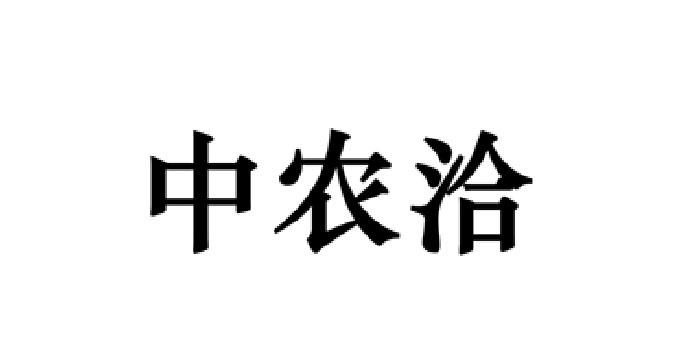 中农洽